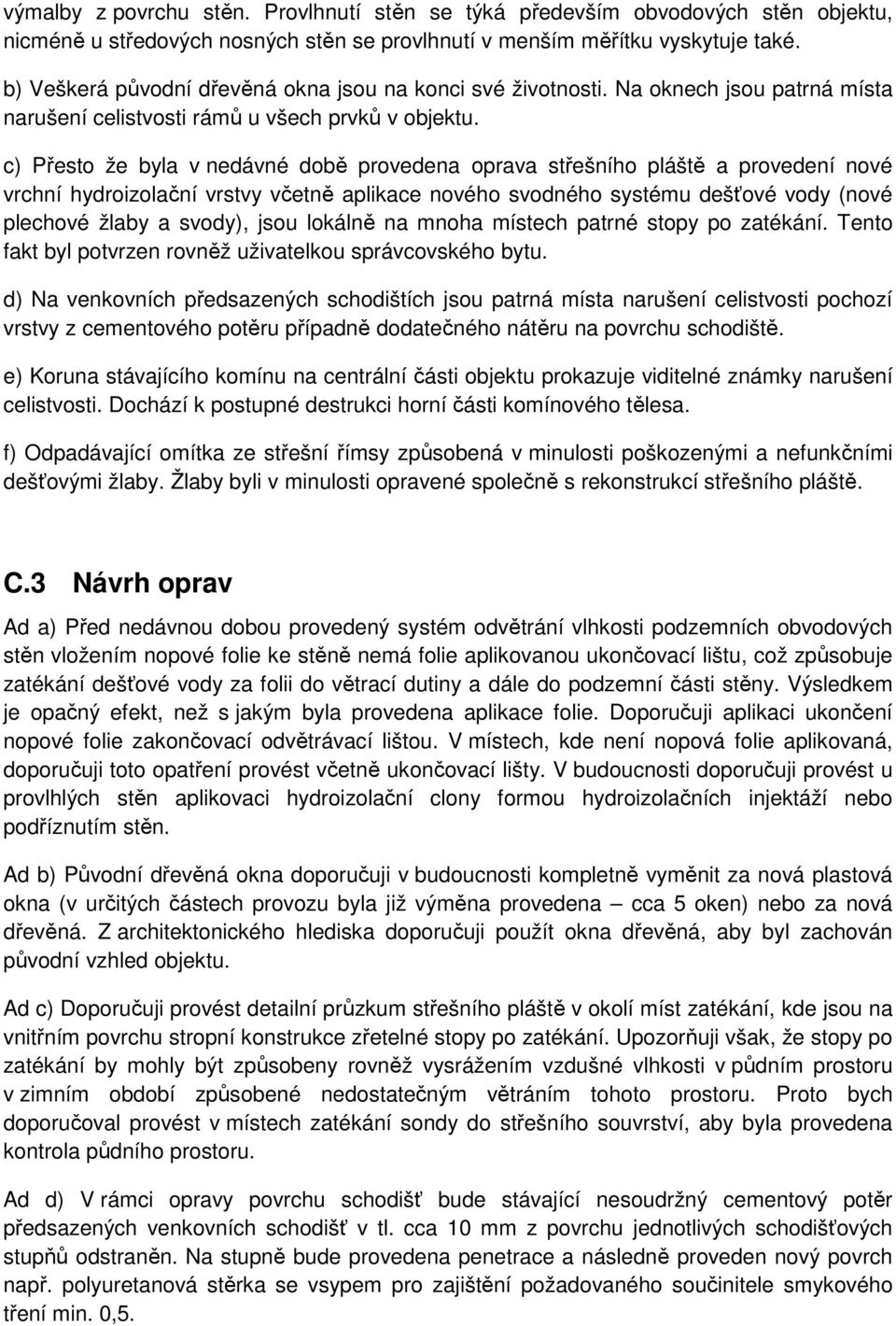 výmalby z povrchu stěn. Provlhnutí stěn se týká především obvodových stěn objektu, nicméně u středových nosných stěn se provlhnutí v menším měřítku vyskytuje také.

b) Veškerá původní dřevěná okna jsou na konci své životnosti. Na oknech jsou patrná místa narušení celistvosti rámů u všech prvků v objektu.

c) Přesto že byla v nedávné době provedena oprava střešního pláště a provedení nové vrchní hydroizolační vrstvy včetně aplikace nového svodného systému dešťové vody (nové plechové žlaby a svody), jsou lokálně na mnoha místech patrné stopy po zatékání. Tento fakt byl potvrzen rovněž uživatelkou správcovského bytu.

d) Na venkovních předsazených schodištích jsou patrná místa narušení celistvosti pochozí vrstvy z cementového potěru případně dodatečného nátěru na povrchu schodiště.

e) Koruna stávajícího komínu na centrální části objektu prokazuje viditelné známky narušení celistvosti. Dochází k postupné destrukci horní části komínového tělesa.

f) Odpadávající omítka ze střešní římsy způsobená v minulosti poškozenými a nefunkčními dešťovými žlaby. Žlaby byli v minulosti opravené společně s rekonstrukcí střešního pláště.

C.3 Návrh oprav

Ad a) Před nedávnou dobou provedený systém odvětrání vlhkosti podzemních obvodových stěn vložením nopové folie ke stěně nemá folie aplikovanou ukončovací lištu, což způsobuje zatékání dešťové vody za folii do větrací dutiny a dále do podzemní části stěny. Výsledkem je opačný efekt, než s jakým byla provedena aplikace folie. Doporučuji aplikaci ukončení nopové folie zakončovací odvětrávací lištou. V místech, kde není nopová folie aplikovaná, doporučuji toto opatření provést včetně ukončovací lišty. V budoucnosti doporučuji provést u provlhlých stěn aplikovaci hydroizolační clony formou hydroizolačních injektáží nebo podříznutím stěn.

Ad b) Původní dřevěná okna doporučuji v budoucnosti kompletně vyměnit za nová plastová okna (v určitých částech provozu byla již výměna provedena – cca 5 oken) nebo za nová dřevěná. Z architektonického hlediska doporučuji použít okna dřevěná, aby byl zachován původní vzhled objektu.

Ad c) Doporučuji provést detailní průzkum střešního pláště v okolí míst zatékání, kde jsou na vnitřním povrchu stropní konstrukce zřetelné stopy po zatékání. Upozorňuji však, že stopy po zatékání by mohly být způsobeny rovněž vysrážením vzdušné vlhkosti v půdním prostoru v zimním období způsobené nedostatečným větráním tohoto prostoru. Proto bych doporučoval provést v místech zatékání sondy do střešního souvrství, aby byla provedena kontrola půdního prostoru.

Ad d) V rámci opravy povrchu schodišť bude stávající nesoudržný cementový potěr předsazených venkovních schodišť v tl. cca 10 mm z povrchu jednotlivých schodišťových stupňů odstraněn. Na stupně bude provedena penetrace a následně proveden nový povrch např. polyuretanová stěrka se vsypem pro zajištění požadovaného součinitele smykového tření min. 0,5.